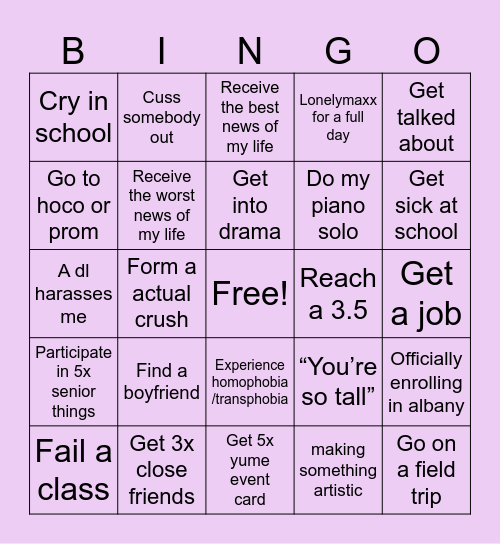 | B | I | N | G | O |
|---|---|---|---|---|
| Cry in school | Cuss somebody out | Receive the best news of my life | Lonelymaxx for a full day | Get talked about |
| Go to hoco or prom | Receive the worst news of my life | Get into drama | Do my piano solo | Get sick at school |
| A dl harasses me | Form a actual crush | Free! | Reach a 3.5 | Get a job |
| Participate in 5x senior things | Find a boyfriend | Experience homophobia /transphobia | “You’re so tall” | Officially enrolling in albany |
| Fail a class | Get 3x close friends | Get 5x yume event card | making something artistic | Go on a field trip |